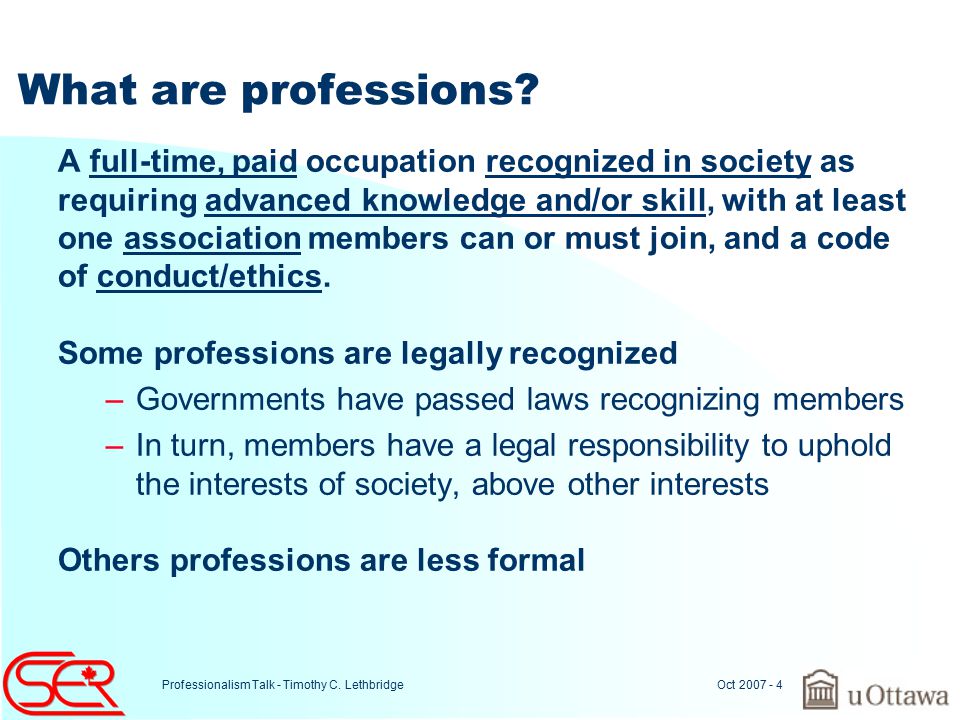 What are professions?

A full-time, paid occupation recognized in society as requiring advanced knowledge and/or skill, with at least one association members can or must join, and a code of conduct/ethics.

Some professions are legally recognized
– Governments have passed laws recognizing members
– In turn, members have a legal responsibility to uphold the interests of society, above other interests

Others professions are less formal

SER

Professionalism Talk - Timothy C. Lethbridge

Oct 2007 - 4

uOttawa